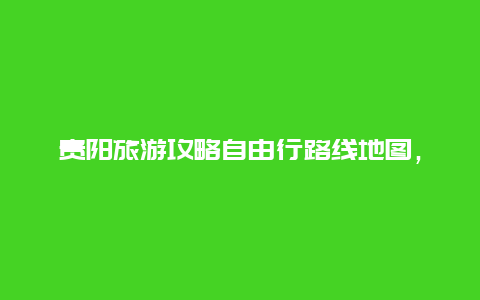 贵阳旅游攻略自由行路线地图，